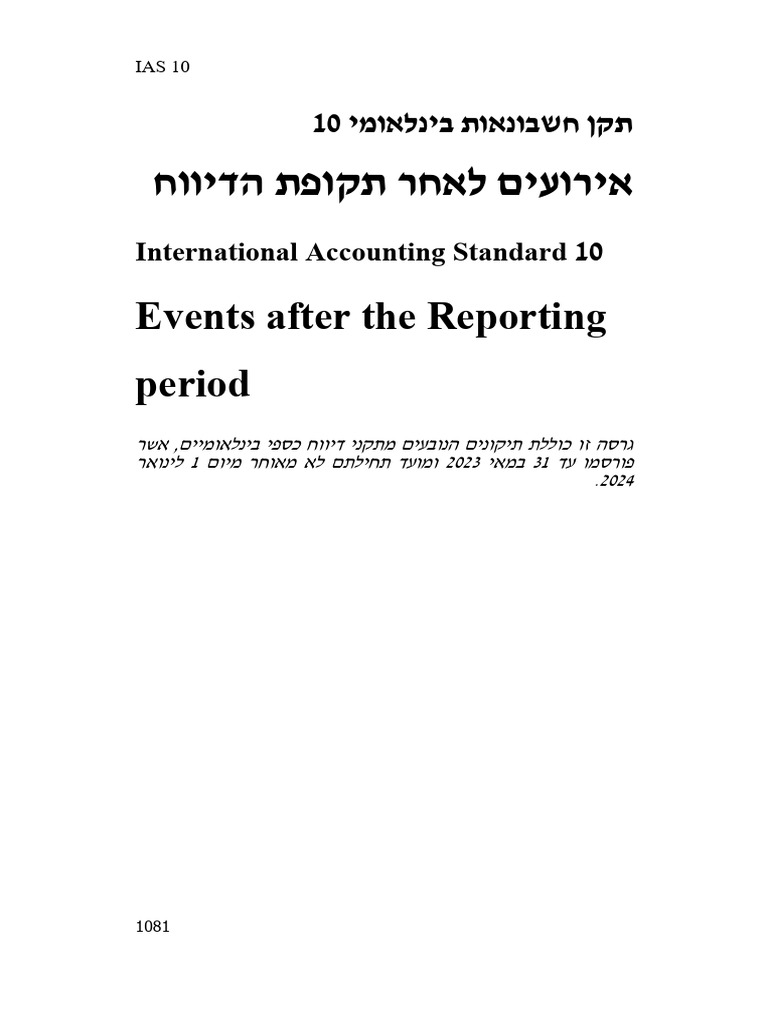 IAS 10

תקן חשבונאות בינלאומי 10

אירועים לאחר תקופת הדיווח

International Accounting Standard 10

Events after the Reporting period

גרסה זו כוללת תיקונים הנובעים מתקני דיווח כספי בינלאומיים, אשר פורסמו עד 31 במאי 2023 ומועד תחילתם לא מאוחר מיום 1 לינואר 2024.

1081